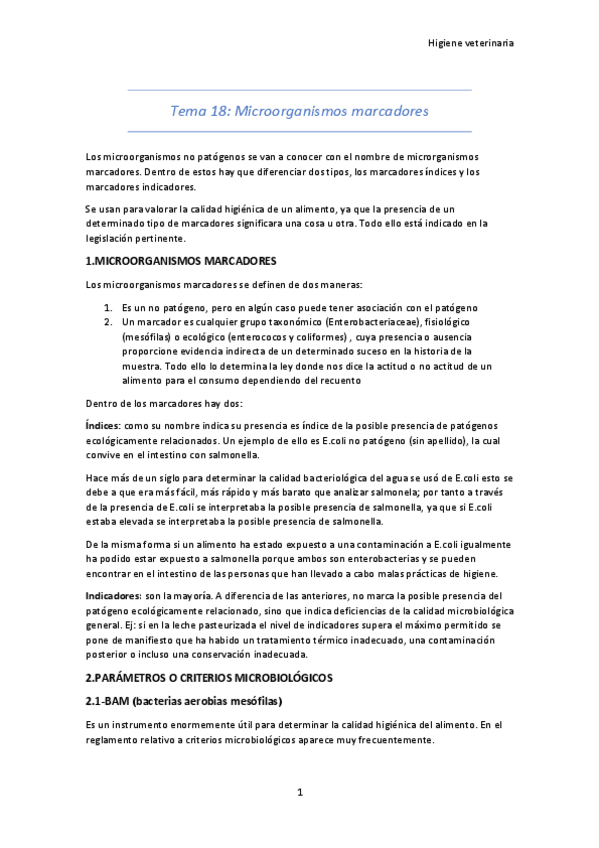 Higiene veterinaria

Tema 18: Microorganismos marcadores

Los microorganismos no patógenos se van a conocer con el nombre de microrganismos marcadores. Dentro de estos hay que diferenciar dos tipos, los marcadores índices y los marcadores indicadores.

Se usan para valorar la calidad higiénica de un alimento, ya que la presencia de un determinado tipo de marcadores significara una cosa u otra. Todo ello está indicado en la legislación pertinente.

1.MICROORGANISMOS MARCADORES

Los microorganismos marcadores se definen de dos maneras:

1. Es un no patógeno, pero en algún caso puede tener asociación con el patógeno
2. Un marcador es cualquier grupo taxonómico (Enterobacteriaceae), fisiológico (mesófilas) o ecológico (enterococos y coliformes) , cuya presencia o ausencia proporcione evidencia indirecta de un determinado suceso en la historia de la muestra. Todo ello lo determina la ley donde nos dice la actitud o no actitud de un alimento para el consumo dependiendo del recuento

Dentro de los marcadores hay dos:

Índices: como su nombre indica su presencia es índice de la posible presencia de patógenos ecológicamente relacionados. Un ejemplo de ello es E.coli no patógeno (sin apellido), la cual convive en el intestino con salmonella.

Hace más de un siglo para determinar la calidad bacteriológica del agua se usó de E.coli esto se debe a que era más fácil, más rápido y más barato que analizar salmonela; por tanto a través de la presencia de E.coli se interpretaba la posible presencia de salmonella, ya que si E.coli estaba elevada se interpretaba la posible presencia de salmonella.

De la misma forma si un alimento ha estado expuesto a una contaminación a E.coli igualmente ha podido estar expuesto a salmonella porque ambos son enterobacterias y se pueden encontrar en el intestino de las personas que han llevado a cabo malas prácticas de higiene.

Indicadores: son la mayoría. A diferencia de las anteriores, no marca la posible presencia del patógeno ecológicamente relacionado, sino que indica deficiencias de la calidad microbiológica general. Ej: si en la leche pasteurizada el nivel de indicadores supera el máximo permitido se pone de manifiesto que ha habido un tratamiento térmico inadecuado, una contaminación posterior o incluso una conservación inadecuada.

2.PARÁMETROS O CRITERIOS MICROBIOLÓGICOS

2.1-BAM (bacterias aerobias mesófilas)

Es un instrumento enormemente útil para determinar la calidad higiénica del alimento. En el reglamento relativo a criterios microbiológicos aparece muy frecuentemente.

1